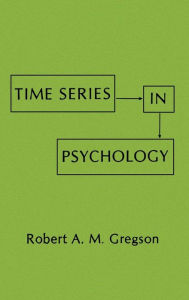 TIME SERIES

IN

PSYCHOLOGY

Robert A. M. Gregson